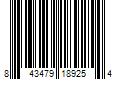 8 43479 18925 4